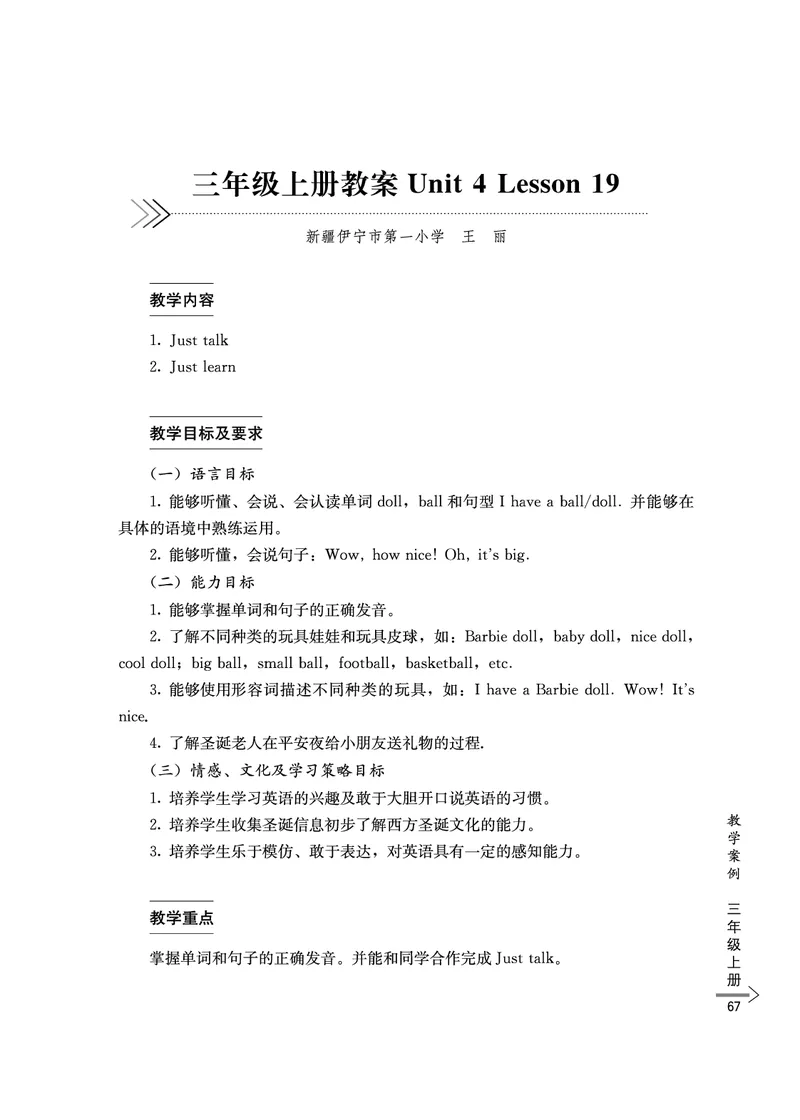 三年级上册教案 Unit 4 Lesson 19

新疆伊宁市第一小学　王　丽

教学内容

1. Just talk
2. Just learn

教学目标及要求

（一）语言目标
1. 能够听懂、会说、会认读单词 doll，ball 和句型 I have a ball/doll. 并能够在具体的语境中熟练运用。
2. 能够听懂，会说句子：Wow, how nice! Oh, it's big.
（二）能力目标
1. 能够掌握单词和句子的正确发音。
2. 了解不同种类的玩具娃娃和玩具皮球，如：Barbie doll，baby doll，nice doll，cool doll；big ball，small ball，football，basketball，etc.
3. 能够使用形容词描述不同种类的玩具，如：I have a Barbie doll. Wow! It's nice.
4. 了解圣诞老人在平安夜给小朋友送礼物的过程.
（三）情感、文化及学习策略目标
1. 培养学生学习英语的兴趣及敢于大胆开口说英语的习惯。
2. 培养学生收集圣诞信息初步了解西方圣诞文化的能力。
3. 培养学生乐于模仿、敢于表达，对英语具有一定的感知能力。

教学重点

掌握单词和句子的正确发音。并能和同学合作完成 Just talk。

教学案例　三年级上册

67